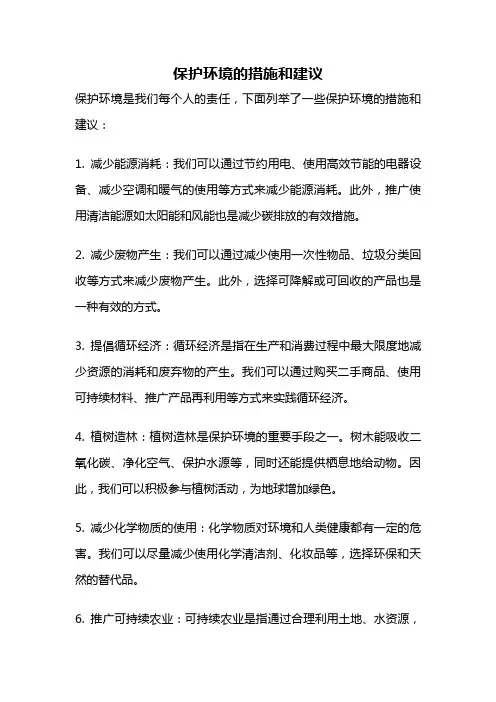 保护环境的措施和建议

保护环境是我们每个人的责任，下面列举了一些保护环境的措施和建议：

1. 减少能源消耗：我们可以通过节约用电、使用高效节能的电器设备、减少空调和暖气的使用等方式来减少能源消耗。此外，推广使用清洁能源如太阳能和风能也是减少碳排放的有效措施。

2. 减少废物产生：我们可以通过减少使用一次性物品、垃圾分类回收等方式来减少废物产生。此外，选择可降解或可回收的产品也是一种有效的方式。

3. 提倡循环经济：循环经济是指在生产和消费过程中最大限度地减少资源的消耗和废弃物的产生。我们可以通过购买二手商品、使用可持续材料、推广产品再利用等方式来实践循环经济。

4. 植树造林：植树造林是保护环境的重要手段之一。树木能吸收二氧化碳、净化空气、保护水源等，同时还能提供栖息地给动物。因此，我们可以积极参与植树活动，为地球增加绿色。

5. 减少化学物质的使用：化学物质对环境和人类健康都有一定的危害。我们可以尽量减少使用化学清洁剂、化妆品等，选择环保和天然的替代品。

6. 推广可持续农业：可持续农业是指通过合理利用土地、水资源，